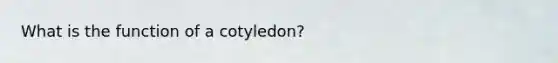 What is the function of a cotyledon?